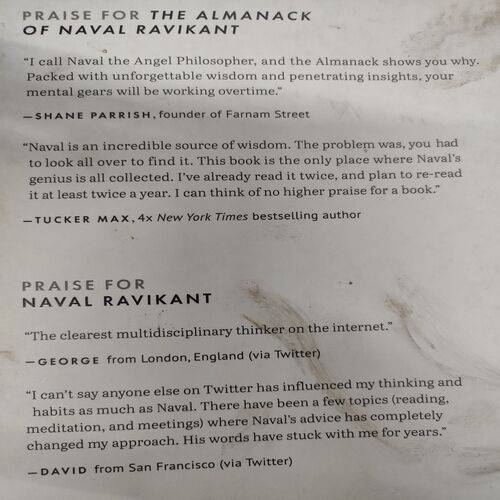 PRAISE FOR THE ALMANACK OF NAVAL RAVIKANT

"I call Naval the Angel Philosopher, and the Almanack shows you why. Packed with unforgettable wisdom and penetrating insights, your mental gears will be working overtime."

—SHANE PARRISH, founder of Farnam Street

"Naval is an incredible source of wisdom. The problem was, you had to look all over to find it. This book is the only place where Naval's genius is all collected. I've already read it twice, and plan to re-read it at least twice a year. I can think of no higher praise for a book."

—TUCKER MAX, 4x New York Times bestselling author

PRAISE FOR NAVAL RAVIKANT

"The clearest multidisciplinary thinker on the internet."

—GEORGE from London, England (via Twitter)

"I can't say anyone else on Twitter has influenced my thinking and habits as much as Naval. There have been a few topics (reading, meditation, and meetings) where Naval's advice has completely changed my approach. His words have stuck with me for years."

—DAVID from San Francisco (via Twitter)